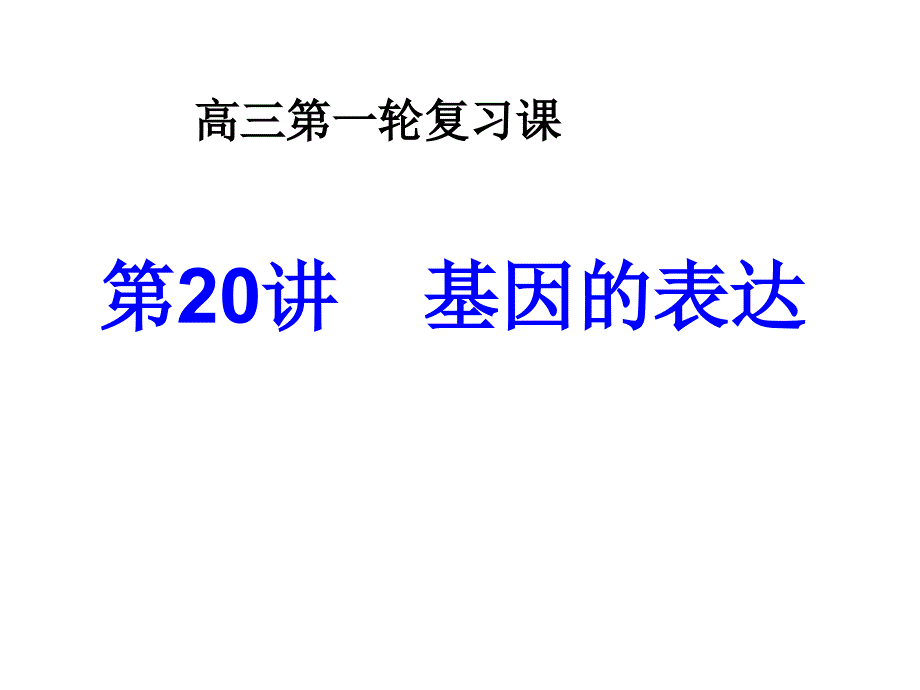 高三第一轮复习课

第20讲　基因的表达